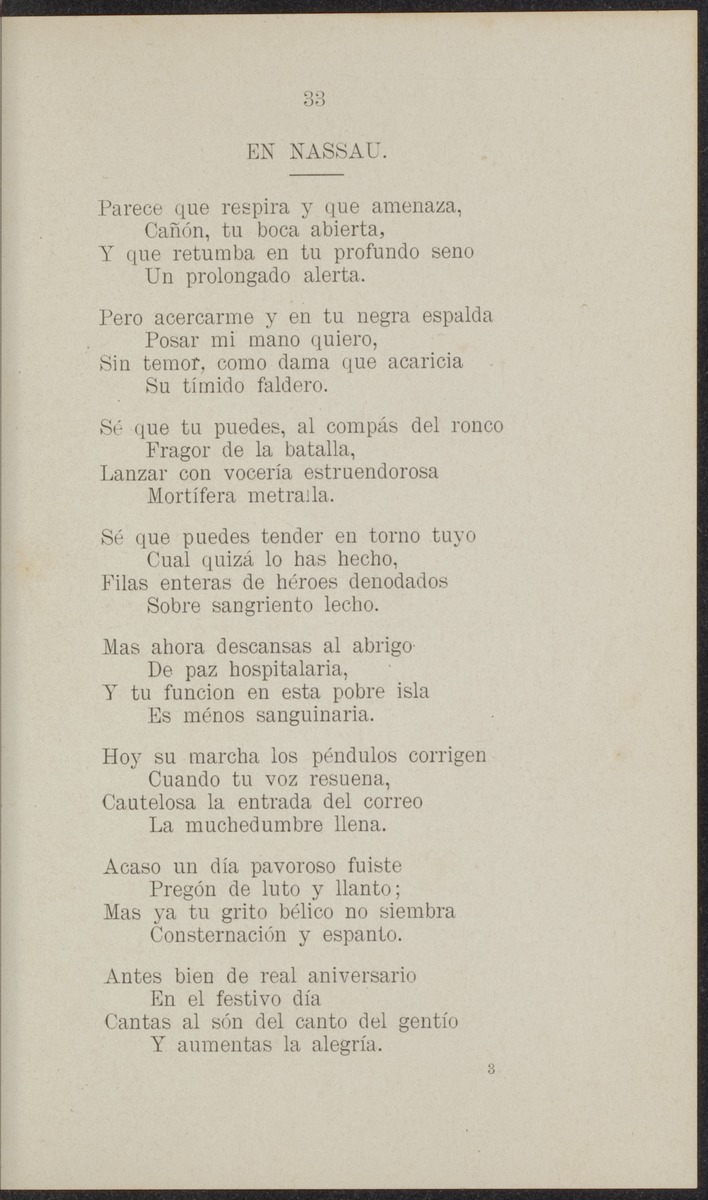 33

EN NASSAU.

Parece que respira y que amenaza,
Cañón, tu boca abierta,
Y que retumba en tu profundo seno
Un prolongado alerta.

Pero acercarme y en tu negra espalda
Posar mi mano quiero,
Sin temor, como dama que acaricia
Su tímido faldero.

Sé que tu puedes, al compás del ronco
Fragor de la batalla,
Lanzar con vocería estruendorosa
Mortífera metralla.

Sé que puedes tender en torno tuyo
Cual quizá lo has hecho,
Filas enteras de héroes denodados
Sobre sangriento lecho.

Mas ahora descansas al abrigo
De paz hospitalaria,
Y tu funcion en esta pobre isla
Es ménos sanguinaria.

Hoy su marcha los péndulos corrigen
Cuando tu voz resuena,
Cautelosa la entrada del correo
La muchedumbre llena.

Acaso un día pavoroso fuiste
Pregón de luto y llanto;
Mas ya tu grito bélico no siembra
Consternación y espanto.

Antes bien de real aniversario
En el festivo día
Cantas al són del canto del gentío
Y aumentas la alegría.

3